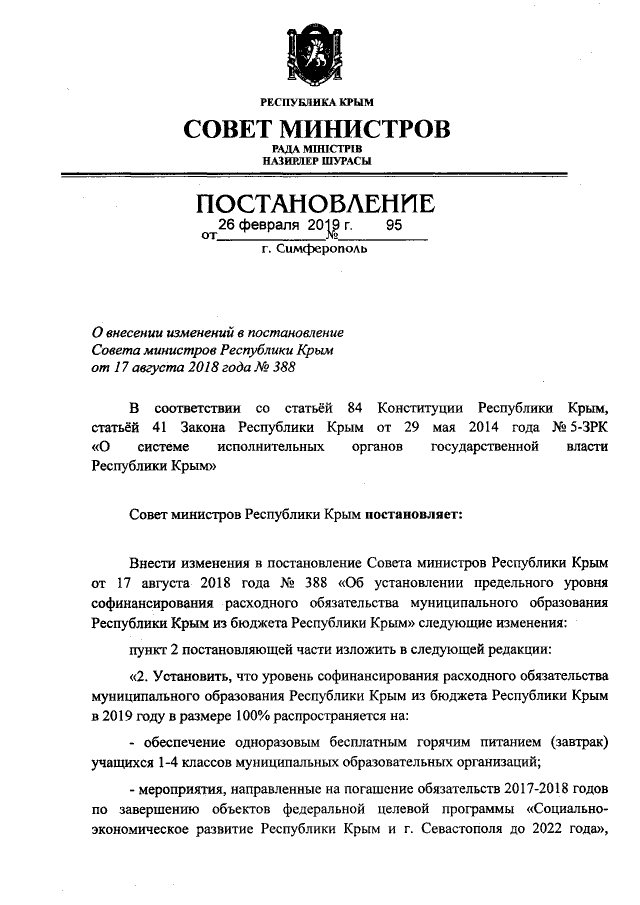 РЕСПУБЛИКА КРЫМ

СОВЕТ МИНИСТРОВ

РАДА МІНІСТРІВ
НАЗИРЛЕР ШУРАСЫ

ПОСТАНОВЛЕНИЕ

от 26 февраля 2019 г. № 95

г. Симферополь

О внесении изменений в постановление Совета министров Республики Крым от 17 августа 2018 года № 388

В соответствии со статьёй 84 Конституции Республики Крым, статьёй 41 Закона Республики Крым от 29 мая 2014 года № 5-ЗРК «О системе исполнительных органов государственной власти Республики Крым»

Совет министров Республики Крым постановляет:

Внести изменения в постановление Совета министров Республики Крым от 17 августа 2018 года № 388 «Об установлении предельного уровня софинансирования расходного обязательства муниципального образования Республики Крым из бюджета Республики Крым» следующие изменения:

пункт 2 постановляющей части изложить в следующей редакции:

«2. Установить, что уровень софинансирования расходного обязательства муниципального образования Республики Крым из бюджета Республики Крым в 2019 году в размере 100% распространяется на:

- обеспечение одноразовым бесплатным горячим питанием (завтрак) учащихся 1-4 классов муниципальных образовательных организаций;

- мероприятия, направленные на погашение обязательств 2017-2018 годов по завершению объектов федеральной целевой программы «Социально-экономическое развитие Республики Крым и г. Севастополя до 2022 года»,